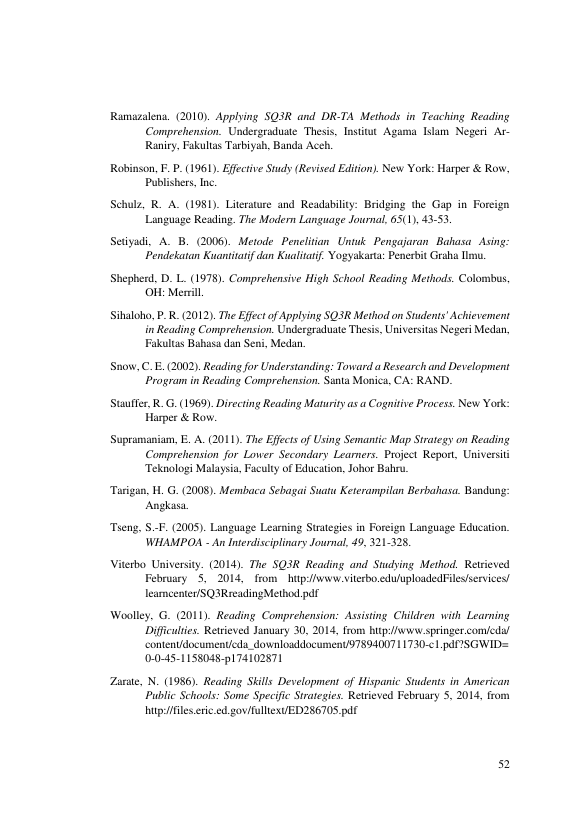 Ramazalena. (2010). Applying SQ3R and DR-TA Methods in Teaching Reading Comprehension. Undergraduate Thesis, Institut Agama Islam Negeri Ar-Raniry, Fakultas Tarbiyah, Banda Aceh.

Robinson, F. P. (1961). Effective Study (Revised Edition). New York: Harper & Row, Publishers, Inc.

Schulz, R. A. (1981). Literature and Readability: Bridging the Gap in Foreign Language Reading. The Modern Language Journal, 65(1), 43-53.

Setiyadi, A. B. (2006). Metode Penelitian Untuk Pengajaran Bahasa Asing: Pendekatan Kuantitatif dan Kualitatif. Yogyakarta: Penerbit Graha Ilmu.

Shepherd, D. L. (1978). Comprehensive High School Reading Methods. Colombus, OH: Merrill.

Sihaloho, P. R. (2012). The Effect of Applying SQ3R Method on Students' Achievement in Reading Comprehension. Undergraduate Thesis, Universitas Negeri Medan, Fakultas Bahasa dan Seni, Medan.

Snow, C. E. (2002). Reading for Understanding: Toward a Research and Development Program in Reading Comprehension. Santa Monica, CA: RAND.

Stauffer, R. G. (1969). Directing Reading Maturity as a Cognitive Process. New York: Harper & Row.

Supramaniam, E. A. (2011). The Effects of Using Semantic Map Strategy on Reading Comprehension for Lower Secondary Learners. Project Report, Universiti Teknologi Malaysia, Faculty of Education, Johor Bahru.

Tarigan, H. G. (2008). Membaca Sebagai Suatu Keterampilan Berbahasa. Bandung: Angkasa.

Tseng, S.-F. (2005). Language Learning Strategies in Foreign Language Education. WHAMPOA - An Interdisciplinary Journal, 49, 321-328.

Viterbo University. (2014). The SQ3R Reading and Studying Method. Retrieved February 5, 2014, from http://www.viterbo.edu/uploadedFiles/services/learncenter/SQ3RreadingMethod.pdf

Woolley, G. (2011). Reading Comprehension: Assisting Children with Learning Difficulties. Retrieved January 30, 2014, from http://www.springer.com/cda/content/document/cda_downloaddocument/9789400711730-c1.pdf?SGWID=0-0-45-1158048-p174102871

Zarate, N. (1986). Reading Skills Development of Hispanic Students in American Public Schools: Some Specific Strategies. Retrieved February 5, 2014, from http://files.eric.ed.gov/fulltext/ED286705.pdf

52